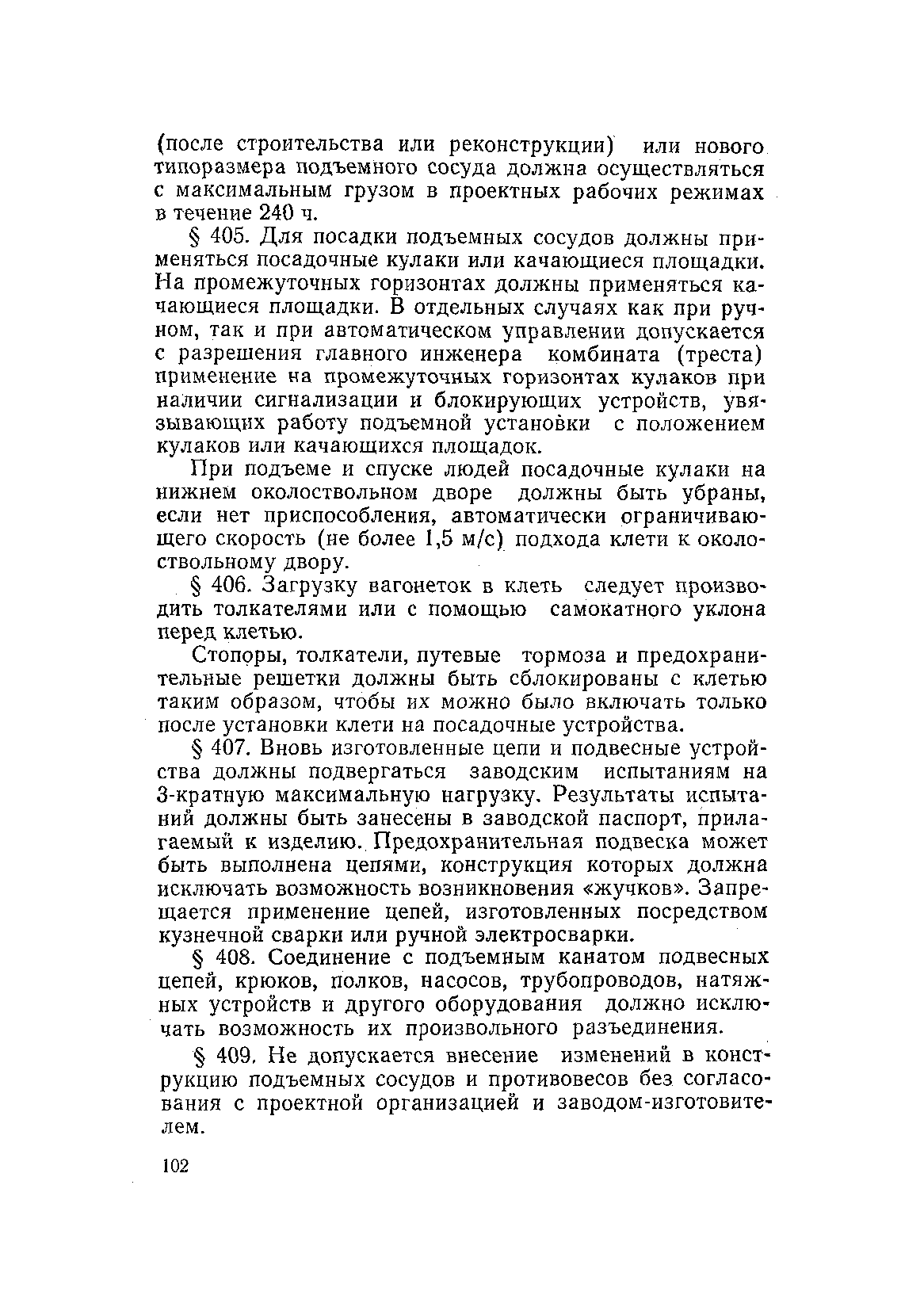 (после строительства или реконструкции) или нового типоразмера подъемного сосуда должна осуществляться с максимальным грузом в проектных рабочих режимах в течение 240 ч.

§ 405. Для посадки подъемных сосудов должны применяться посадочные кулаки или качающиеся площадки. На промежуточных горизонтах должны применяться качающиеся площадки. В отдельных случаях как при ручном, так и при автоматическом управлении допускается с разрешения главного инженера комбината (треста) применение на промежуточных горизонтах кулаков при наличии сигнализации и блокирующих устройств, увязывающих работу подъемной установки с положением кулаков или качающихся площадок.

При подъеме и спуске людей посадочные кулаки на нижнем околоствольном дворе должны быть убраны, если нет приспособления, автоматически ограничивающего скорость (не более 1,5 м/с) подхода клети к околоствольному двору.

§ 406. Загрузку вагонеток в клеть следует производить толкателями или с помощью самокатного уклона перед клетью.

Стопоры, толкатели, путевые тормоза и предохранительные решетки должны быть сблокированы с клетью таким образом, чтобы их можно было включать только после установки клети на посадочные устройства.

§ 407. Вновь изготовленные цепи и подвесные устройства должны подвергаться заводским испытаниям на 3-кратную максимальную нагрузку. Результаты испытаний должны быть занесены в заводской паспорт, прилагаемый к изделию. Предохранительная подвеска может быть выполнена цепями, конструкция которых должна исключать возможность возникновения «жучков». Запрещается применение цепей, изготовленных посредством кузнечной сварки или ручной электросварки.

§ 408. Соединение с подъемным канатом подвесных цепей, крюков, полков, насосов, трубопроводов, натяжных устройств и другого оборудования должно исключать возможность их произвольного разъединения.

§ 409. Не допускается внесение изменений в конструкцию подъемных сосудов и противовесов без согласования с проектной организацией и заводом-изготовителем.

102